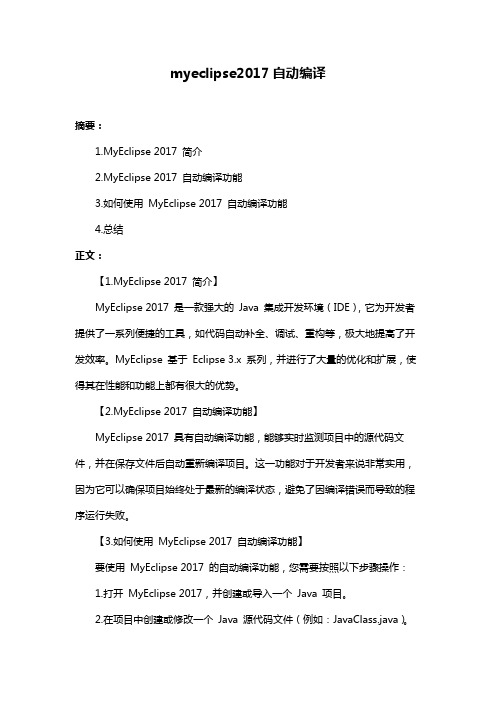 myeclipse2017 自动编译

摘要：

1.MyEclipse 2017 简介

2.MyEclipse 2017 自动编译功能

3.如何使用 MyEclipse 2017 自动编译功能

4.总结

正文：

【1.MyEclipse 2017 简介】

MyEclipse 2017 是一款强大的 Java 集成开发环境（IDE），它为开发者提供了一系列便捷的工具，如代码自动补全、调试、重构等，极大地提高了开发效率。MyEclipse 基于 Eclipse 3.x 系列，并进行了大量的优化和扩展，使得其在性能和功能上都有很大的优势。

【2.MyEclipse 2017 自动编译功能】

MyEclipse 2017 具有自动编译功能，能够实时监测项目中的源代码文件，并在保存文件后自动重新编译项目。这一功能对于开发者来说非常实用，因为它可以确保项目始终处于最新的编译状态，避免了因编译错误而导致的程序运行失败。

【3.如何使用 MyEclipse 2017 自动编译功能】

要使用 MyEclipse 2017 的自动编译功能，您需要按照以下步骤操作：

1.打开 MyEclipse 2017，并创建或导入一个 Java 项目。

2.在项目中创建或修改一个 Java 源代码文件（例如：JavaClass.java）。